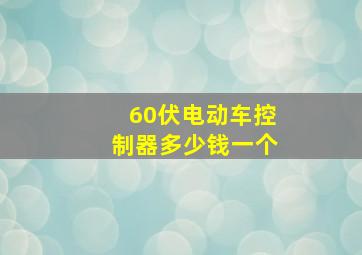 60伏电动车控制器多少钱一个